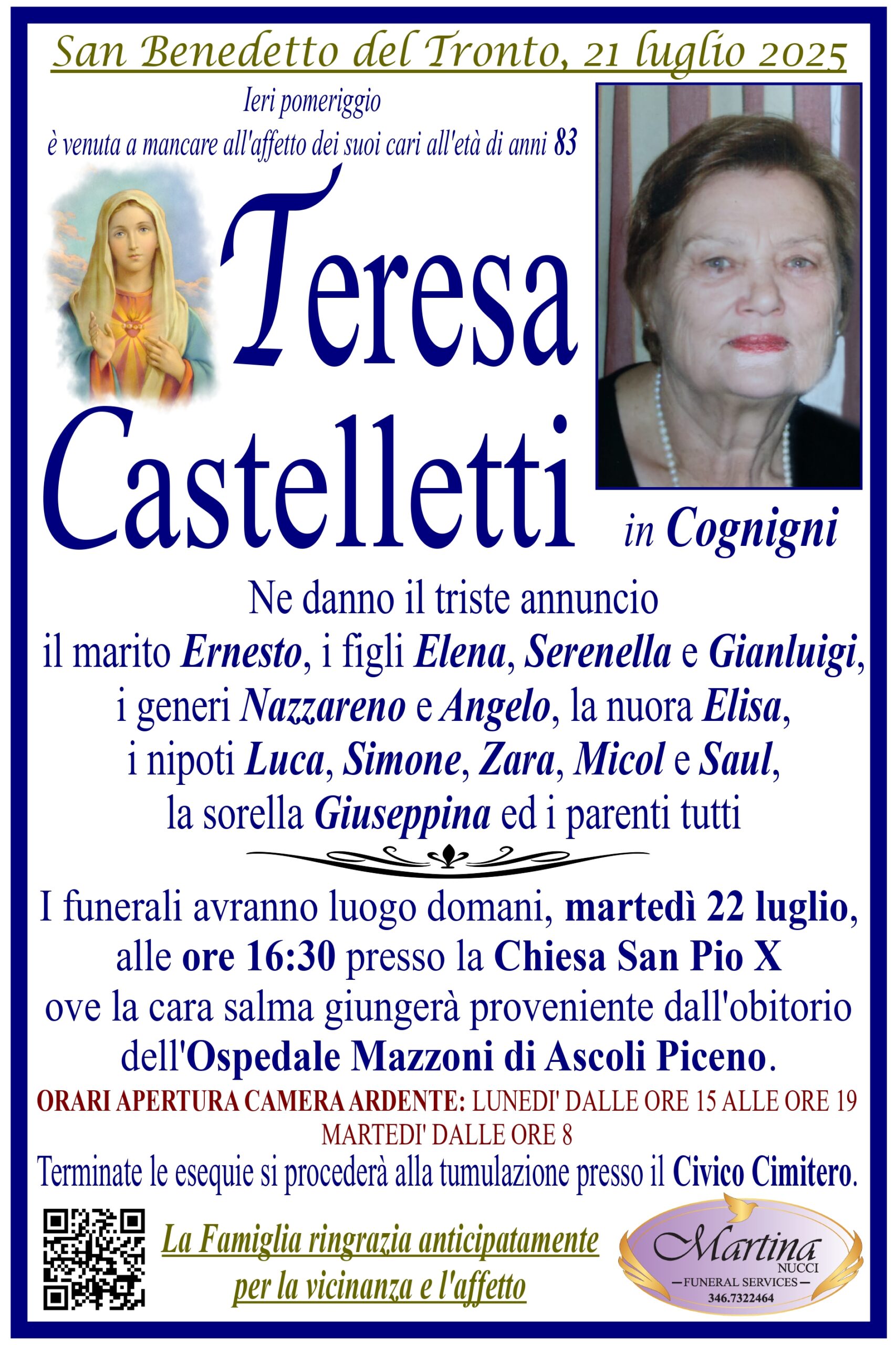 San Benedetto del Tronto, 21 luglio 2025

Ieri pomeriggio
è venuta a mancare all'affetto dei suoi cari all'età di anni 83

Teresa
Castelletti

in Cognigni

Ne danno il triste annuncio
il marito Ernesto, i figli Elena, Serenella e Gianluigi,
i generi Nazzareno e Angelo, la nuora Elisa,
i nipoti Luca, Simone, Zara, Micol e Saul,
la sorella Giuseppina ed i parenti tutti

I funerali avranno luogo domani, martedì 22 luglio,
alle ore 16:30 presso la Chiesa San Pio X
ove la cara salma giungerà proveniente dall'obitorio
dell'Ospedale Mazzoni di Ascoli Piceno.

ORARI APERTURA CAMERA ARDENTE: LUNEDI' DALLE ORE 15 ALLE ORE 19
MARTEDI' DALLE ORE 8

Terminate le esequie si procederà alla tumulazione presso il Civico Cimitero.

La Famiglia ringrazia anticipatamente
per la vicinanza e l'affetto

Martina
NUCCI
FUNERAL SERVICES
346.7322464